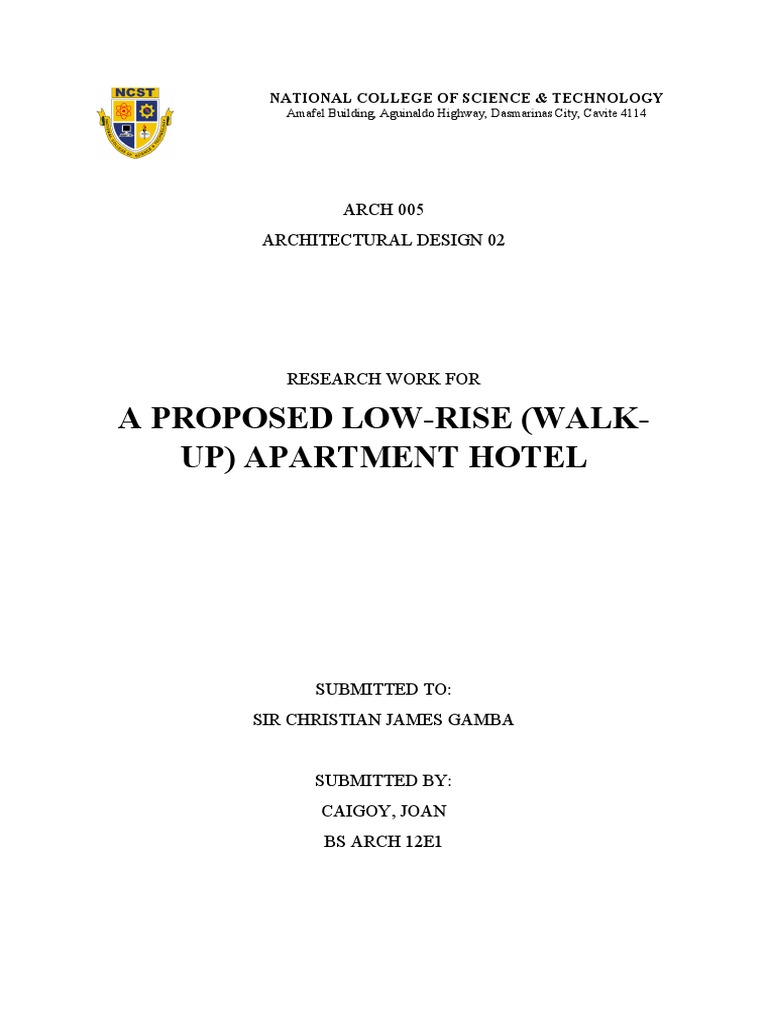 NCST

NATIONAL COLLEGE OF SCIENCE & TECHNOLOGY
Amafel Building, Aguinaldo Highway, Dasmarinas City, Cavite 4114

ARCH 005

ARCHITECTURAL DESIGN 02

RESEARCH WORK FOR

A PROPOSED LOW-RISE (WALK-UP) APARTMENT HOTEL

SUBMITTED TO:

SIR CHRISTIAN JAMES GAMBA

SUBMITTED BY:

CAIGOY, JOAN

BS ARCH 12E1